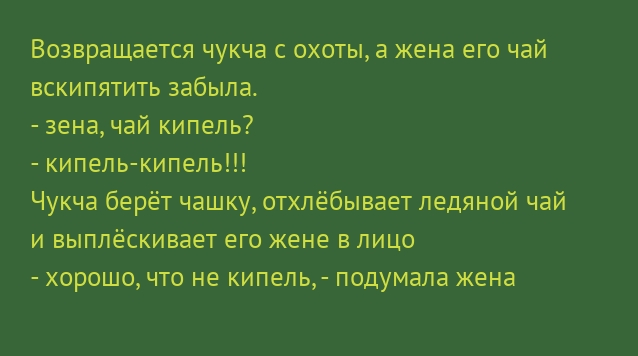 Возвращается чукча с охоты, а жена его чай вскипятить забыла.
- зена, чай кипель?
- кипель-кипель!!!
Чукча берёт чашку, отхлёбывает ледяной чай и выплёскивает его жене в лицо
- хорошо, что не кипель, - подумала жена